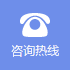 咨询热线